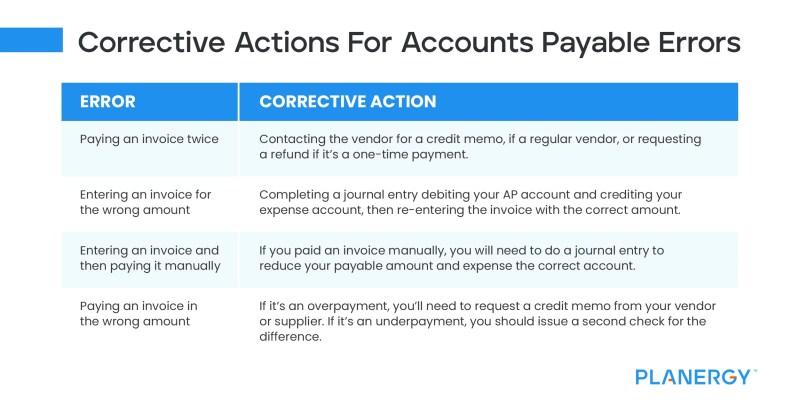 Corrective Actions For Accounts Payable Errors

| ERROR | CORRECTIVE ACTION |
|---|---|
| Paying an invoice twice | Contacting the vendor for a credit memo, if a regular vendor, or requesting a refund if it's a one-time payment. |
| Entering an invoice for the wrong amount | Completing a journal entry debiting your AP account and crediting your expense account, then re-entering the invoice with the correct amount. |
| Entering an invoice and then paying it manually | If you paid an invoice manually, you will need to do a journal entry to reduce your payable amount and expense the correct account. |
| Paying an invoice in the wrong amount | If it's an overpayment, you'll need to request a credit memo from your vendor or supplier. If it's an underpayment, you should issue a second check for the difference. |

PLANERGY™